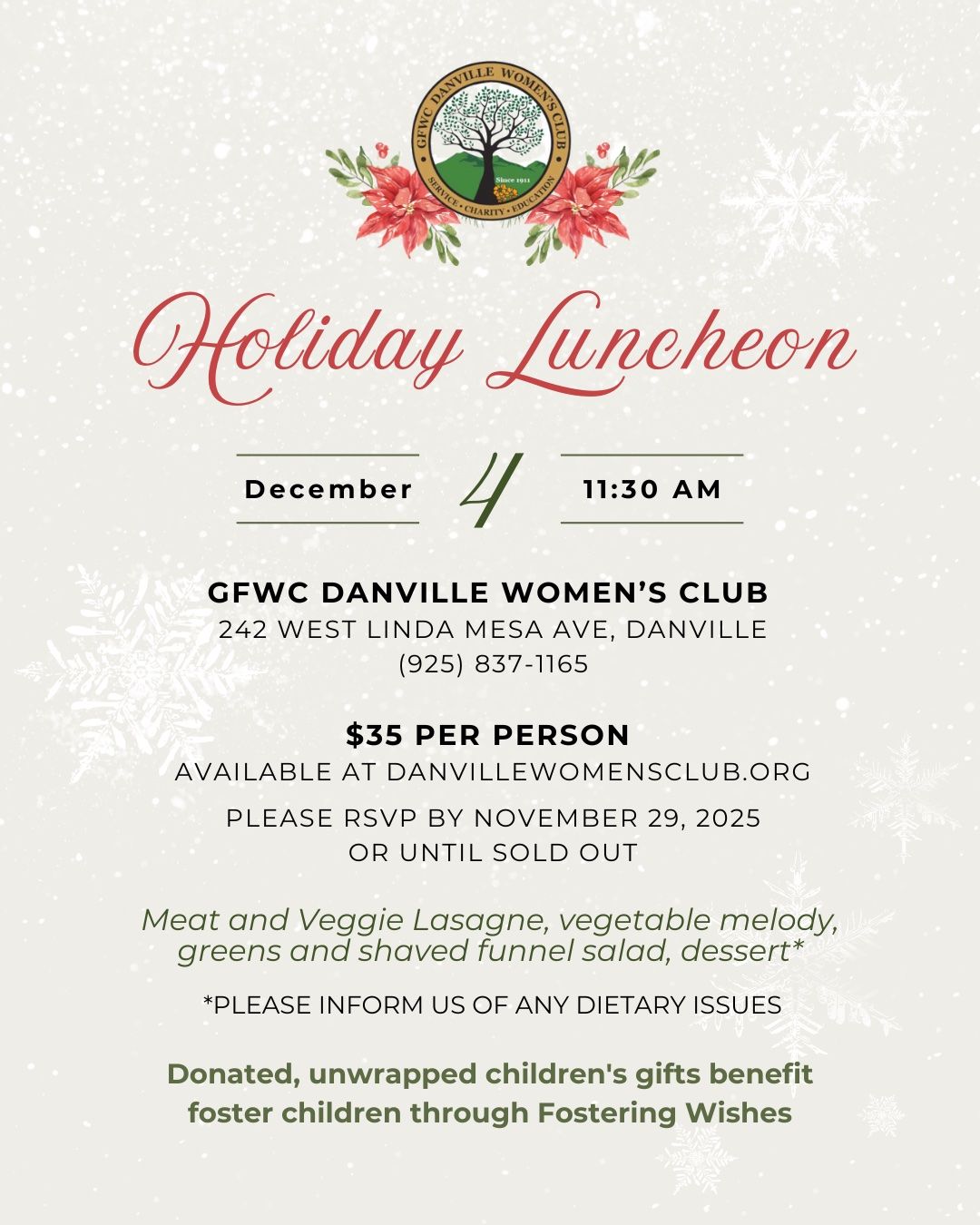 GFWC DANVILLE WOMEN'S CLUB
Since 1911
SERVICE • CHARITY • EDUCATION

Holiday Luncheon

December 4 11:30 AM

GFWC DANVILLE WOMEN'S CLUB
242 WEST LINDA MESA AVE, DANVILLE
(925) 837-1165

$35 PER PERSON
AVAILABLE AT DANVILLEWOMENSCLUB.ORG

PLEASE RSVP BY NOVEMBER 29, 2025
OR UNTIL SOLD OUT

Meat and Veggie Lasagne, vegetable melody, greens and shaved funnel salad, dessert*

*PLEASE INFORM US OF ANY DIETARY ISSUES

Donated, unwrapped children's gifts benefit foster children through Fostering Wishes